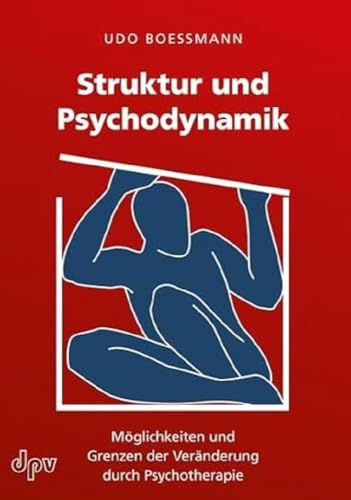 UDO BOESSMANN

Struktur und Psychodynamik

Möglichkeiten und Grenzen der Veränderung durch Psychotherapie

dpv